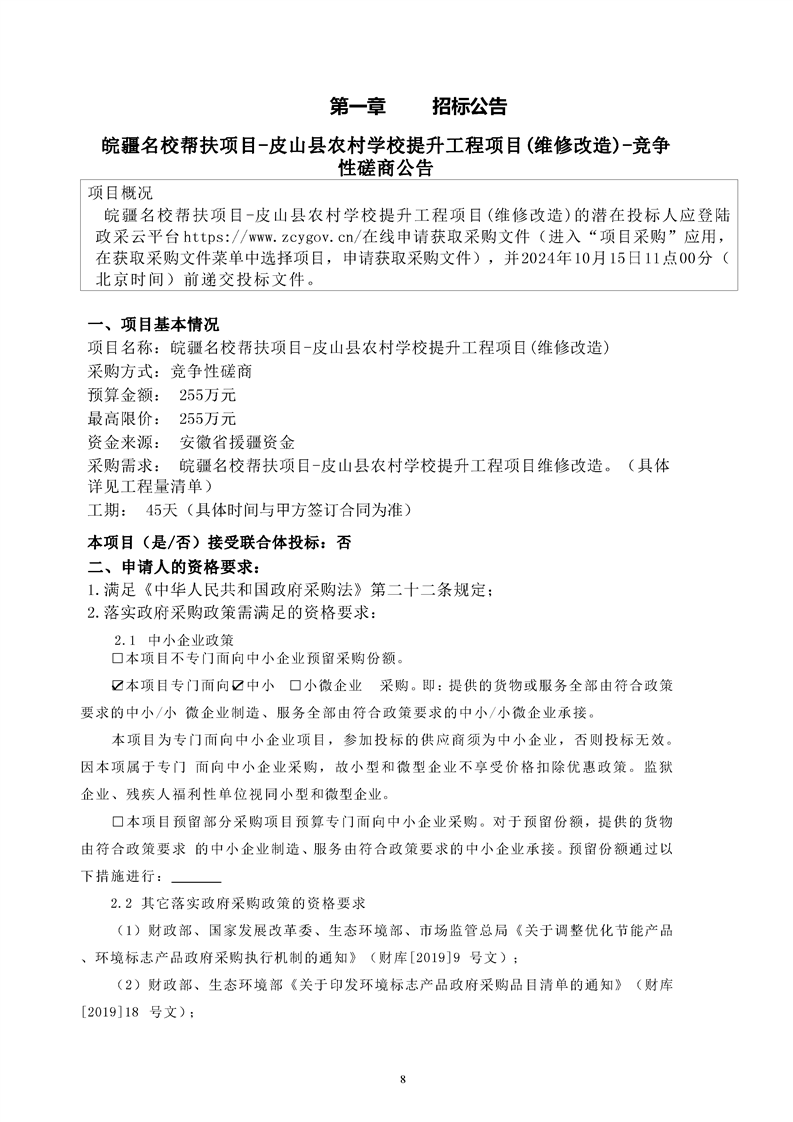 第一章　招标公告

皖疆名校帮扶项目-皮山县农村学校提升工程项目(维修改造)-竞争性磋商公告

项目概况

皖疆名校帮扶项目-皮山县农村学校提升工程项目(维修改造)的潜在投标人应登陆政采云平台https://www.zcygov.cn/在线申请获取采购文件（进入“项目采购”应用，在获取采购文件菜单中选择项目，申请获取采购文件），并2024年10月15日11点00分（北京时间）前递交投标文件。

一、项目基本情况

项目名称：皖疆名校帮扶项目-皮山县农村学校提升工程项目(维修改造)

采购方式：竞争性磋商

预算金额：　255万元

最高限价：　255万元

资金来源：　安徽省援疆资金

采购需求：　皖疆名校帮扶项目-皮山县农村学校提升工程项目维修改造。（具体详见工程量清单）

工期：　45天（具体时间与甲方签订合同为准）

本项目（是/否）接受联合体投标：否

二、申请人的资格要求：

1.满足《中华人民共和国政府采购法》第二十二条规定；

2.落实政府采购政策需满足的资格要求：

2.1　中小企业政策

☐本项目不专门面向中小企业预留采购份额。

☑本项目专门面向☑中小　☐小微企业　采购。即：提供的货物或服务全部由符合政策要求的中小/小 微企业制造、服务全部由符合政策要求的中小/小微企业承接。

本项目为专门面向中小企业项目，参加投标的供应商须为中小企业，否则投标无效。因本项属于专门 面向中小企业采购，故小型和微型企业不享受价格扣除优惠政策。监狱企业、残疾人福利性单位视同小型和微型企业。

☐本项目预留部分采购项目预算专门面向中小企业采购。对于预留份额，提供的货物由符合政策要求 的中小企业制造、服务由符合政策要求的中小企业承接。预留份额通过以下措施进行：______

2.2　其它落实政府采购政策的资格要求

（1）财政部、国家发展改革委、生态环境部、市场监管总局《关于调整优化节能产品、环境标志产品政府采购执行机制的通知》（财库[2019]9 号文）；

（2）财政部、生态环境部《关于印发环境标志产品政府采购品目清单的通知》（财库[2019]18 号文）；

8